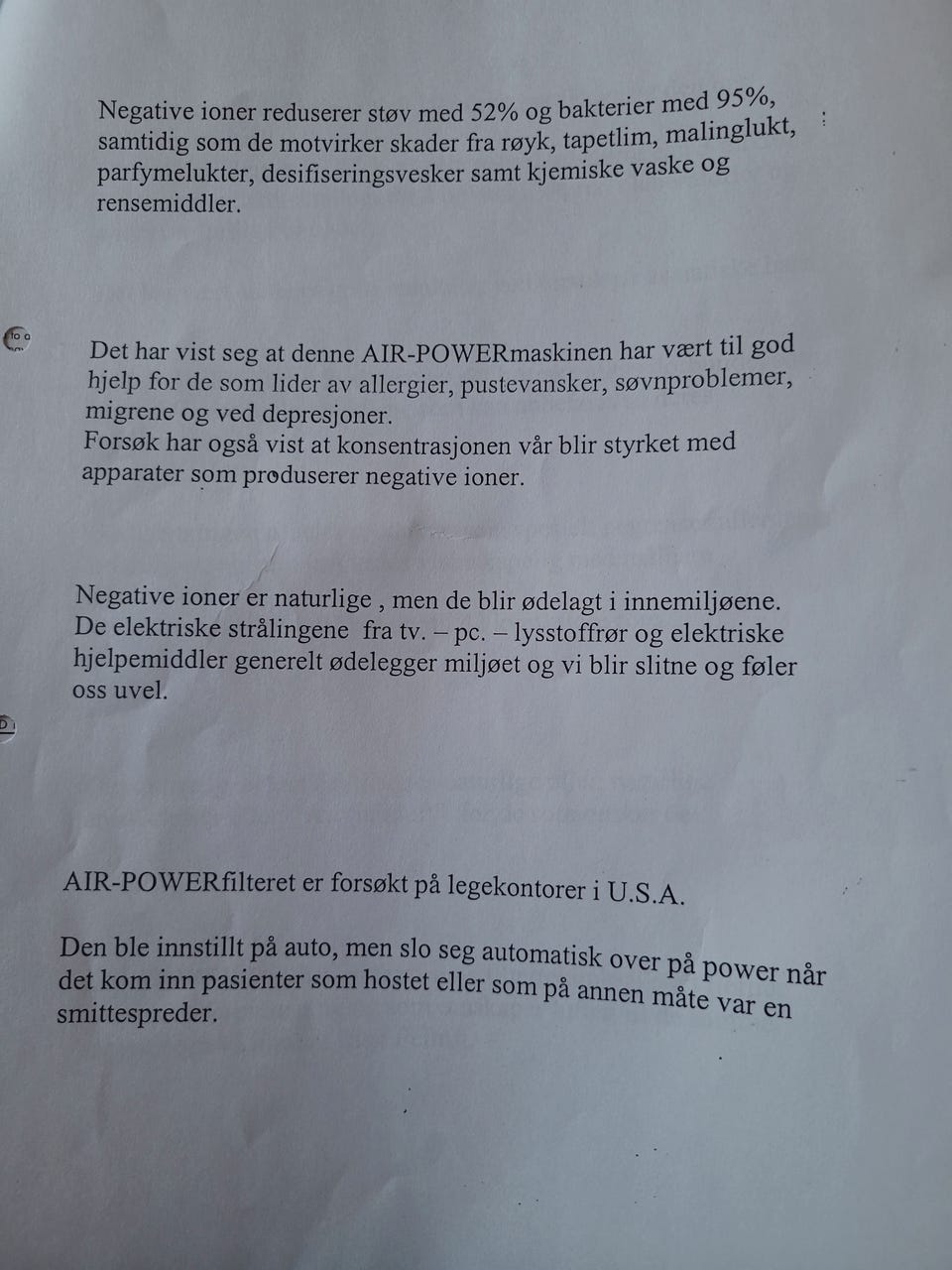 Negative ioner reduserer støv med 52% og bakterier med 95%, samtidig som de motvirker skader fra røyk, tapetlim, malinglukt, parfymelukter, desifiseringsvesker samt kjemiske vaske og rensemiddler.

Det har vist seg at denne AIR-POWERmaskinen har vært til god hjelp for de som lider av allergier, pustevansker, søvnproblemer, migrene og ved depresjoner.
Forsøk har også vist at konsentrasjonen vår blir styrket med apparater som produserer negative ioner.

Negative ioner er naturlige , men de blir ødelagt i innemiljøene. De elektriske strålingene fra tv. – pc. – lysstoffrør og elektriske hjelpemiddler generelt ødelegger miljøet og vi blir slitne og føler oss uvel.

AIR-POWERfilteret er forsøkt på legekontorer i U.S.A.

Den ble innstillt på auto, men slo seg automatisk over på power når det kom inn pasienter som hostet eller som på annen måte var en smittespreder.